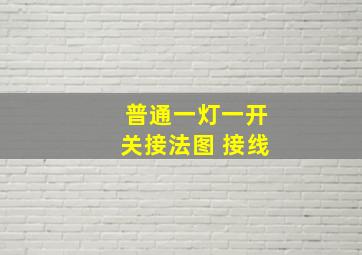 普通一灯一开关接法图 接线